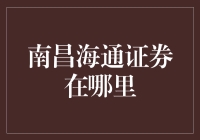 南昌海通证券在哪里